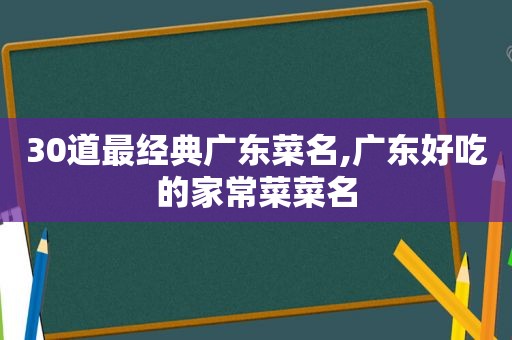 30道最经典广东菜名,广东好吃的家常菜菜名